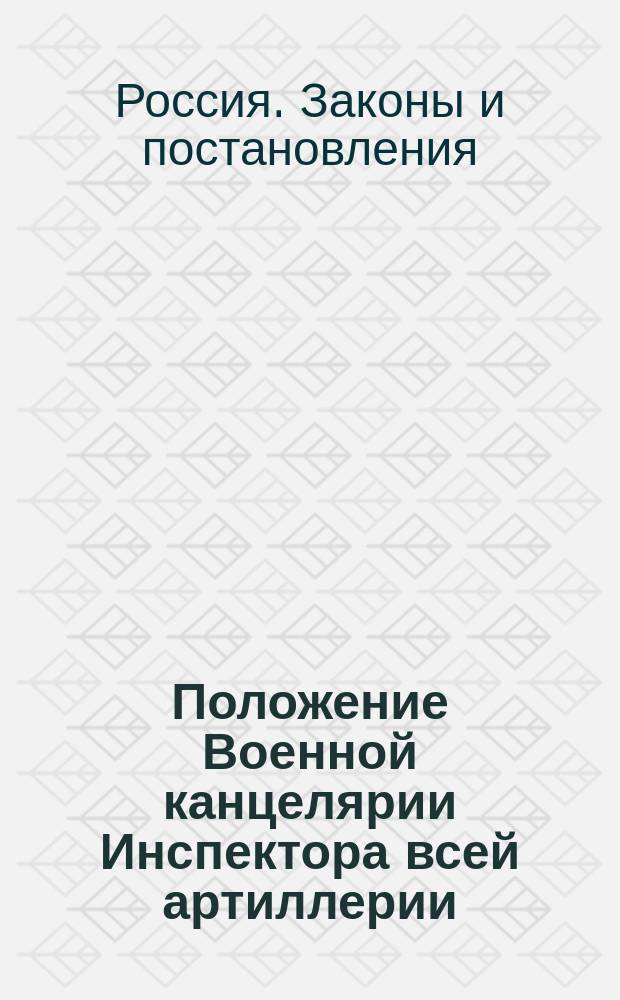 Россия. Законы и постановления

Положение Военной канцелярии Инспектора всей артиллерии